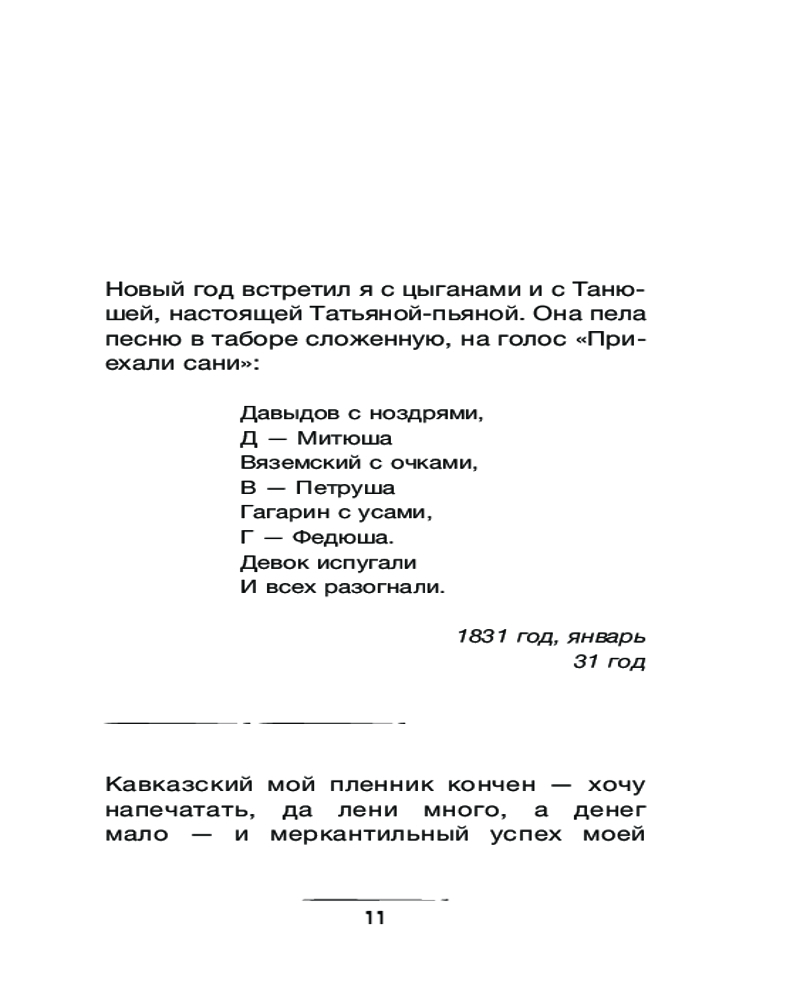 Новый год встретил я с цыганами и с Танюшей, настоящей Татьяной-пьяной. Она пела песню в таборе сложенную, на голос «Приехали сани»:

Давыдов с ноздрями,
Д — Митюша
Вяземский с очками,
В — Петруша
Гагарин с усами,
Г — Федюша.
Девок испугали
И всех разогнали.

1831 год, январь
31 год

Кавказский мой пленник кончен — хочу напечатать, да лени много, а денег мало — и меркантильный успех моей

11